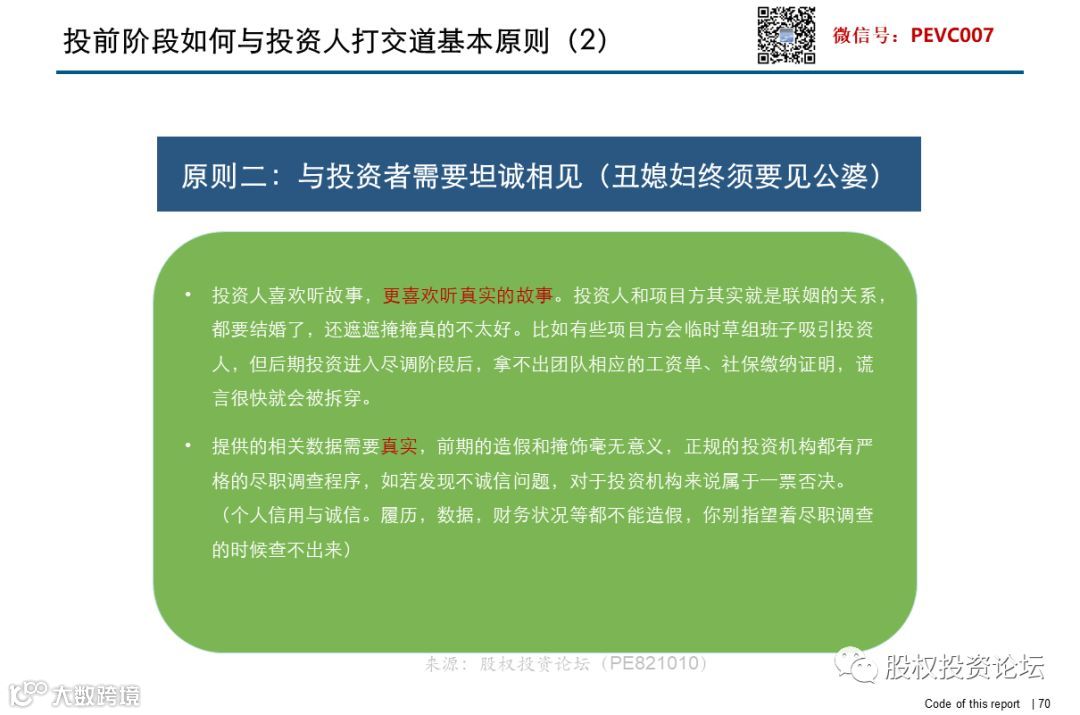 投前阶段如何与投资人打交道基本原则（2）

微信号：PEVC007

原则二：与投资者需要坦诚相见（丑媳妇终须要见公婆）

• 投资人喜欢听故事，更喜欢听真实的故事。投资人和项目方其实就是联姻的关系，都要结婚了，还遮遮掩掩真的不太好。比如有些项目方会临时草组班子吸引投资人，但后期投资进入尽调阶段后，拿不出团队相应的工资单、社保缴纳证明，谎言很快就会被拆穿。

• 提供的相关数据需要真实，前期的造假和掩饰毫无意义，正规的投资机构都有严格的尽职调查程序，如若发现不诚信问题，对于投资机构来说属于一票否决。（个人信用与诚信。履历，数据，财务状况等都不能造假，你别指望着尽职调查的时候查不出来）

来源：股权投资论坛（PE821010）

股权投资论坛

大数跨境

Code of this report | 70